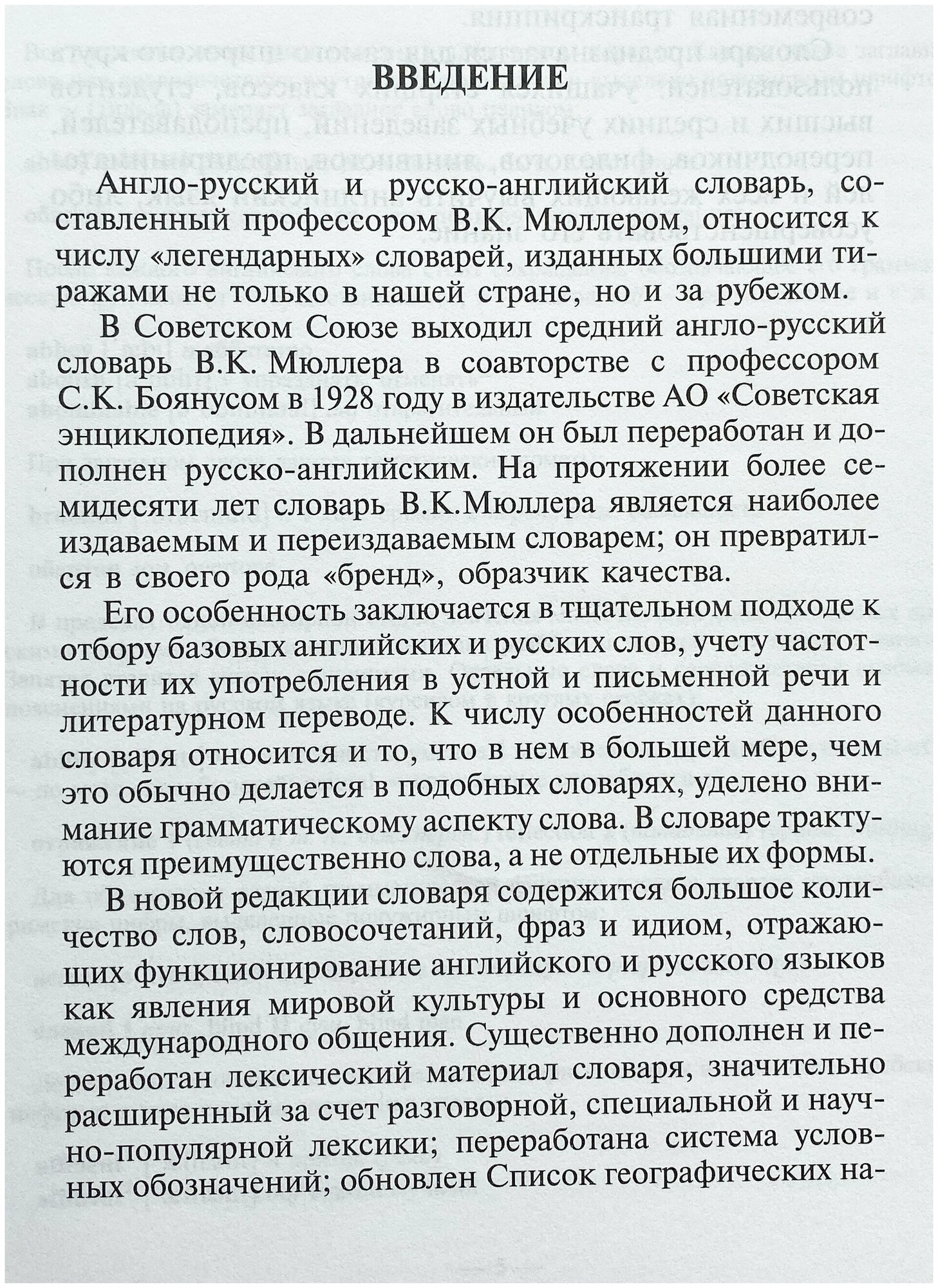 ВВЕДЕНИЕ

Англо-русский и русско-английский словарь, составленный профессором В.К. Мюллером, относится к числу «легендарных» словарей, изданных большими тиражами не только в нашей стране, но и за рубежом.

В Советском Союзе выходил средний англо-русский словарь В.К. Мюллера в соавторстве с профессором С.К. Боянусом в 1928 году в издательстве АО «Советская энциклопедия». В дальнейшем он был переработан и дополнен русско-английским. На протяжении более семидесяти лет словарь В.К.Мюллера является наиболее издаваемым и переиздаваемым словарем; он превратился в своего рода «бренд», образчик качества.

Его особенность заключается в тщательном подходе к отбору базовых английских и русских слов, учету частотности их употребления в устной и письменной речи и литературном переводе. К числу особенностей данного словаря относится и то, что в нем в большей мере, чем это обычно делается в подобных словарях, уделено внимание грамматическому аспекту слова. В словаре трактуются преимущественно слова, а не отдельные их формы.

В новой редакции словаря содержится большое количество слов, словосочетаний, фраз и идиом, отражающих функционирование английского и русского языков как явления мировой культуры и основного средства международного общения. Существенно дополнен и переработан лексический материал словаря, значительно расширенный за счет разговорной, специальной и научно-популярной лексики; переработана система условных обозначений; обновлен Список географических на-